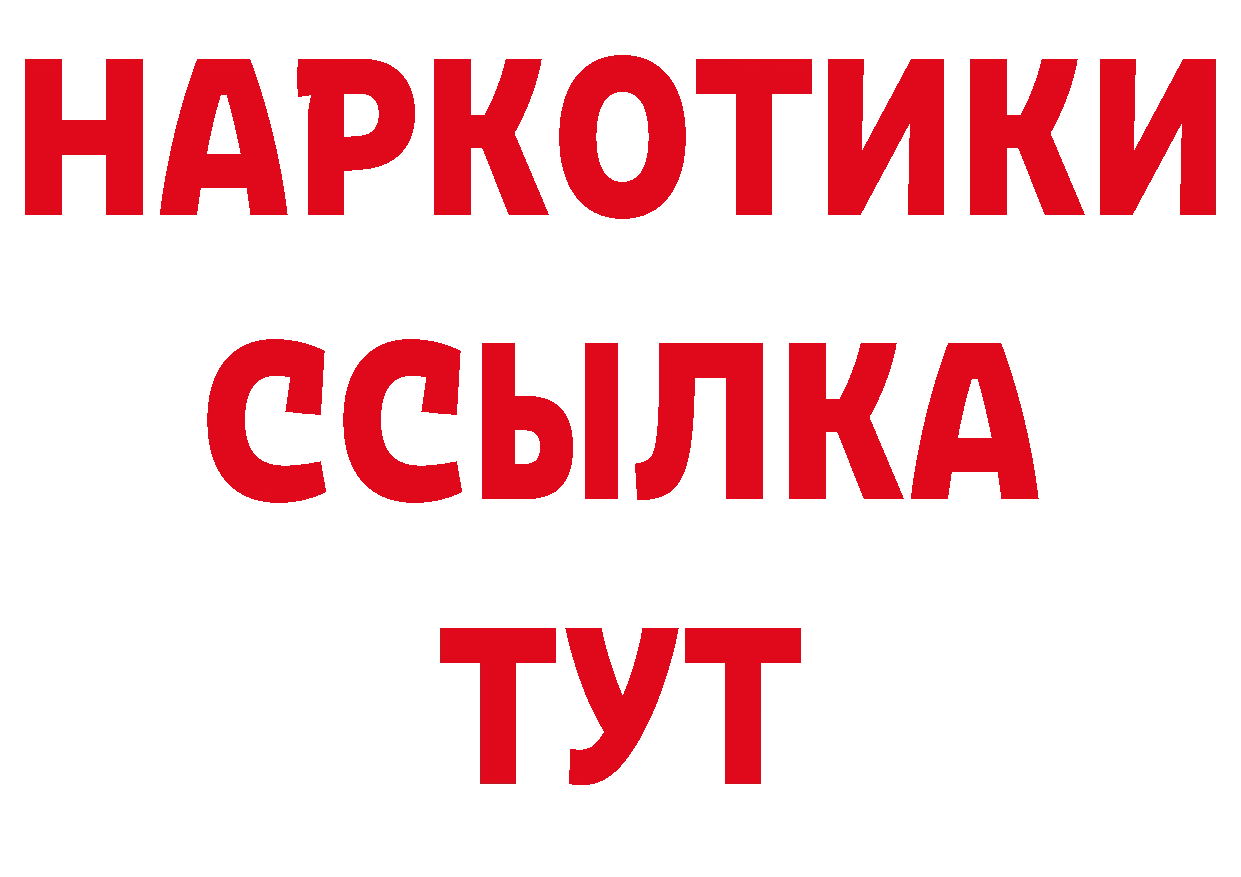 НАРКОТИКИ
ССЫЛКА
ТУТ